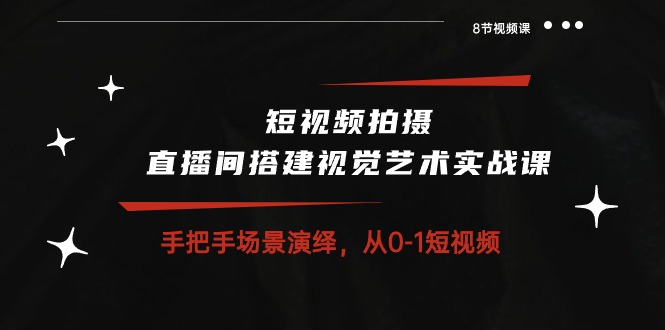 8节视频课

短视频拍摄
直播间搭建视觉艺术实战课

手把手场景演绎，从0-1短视频